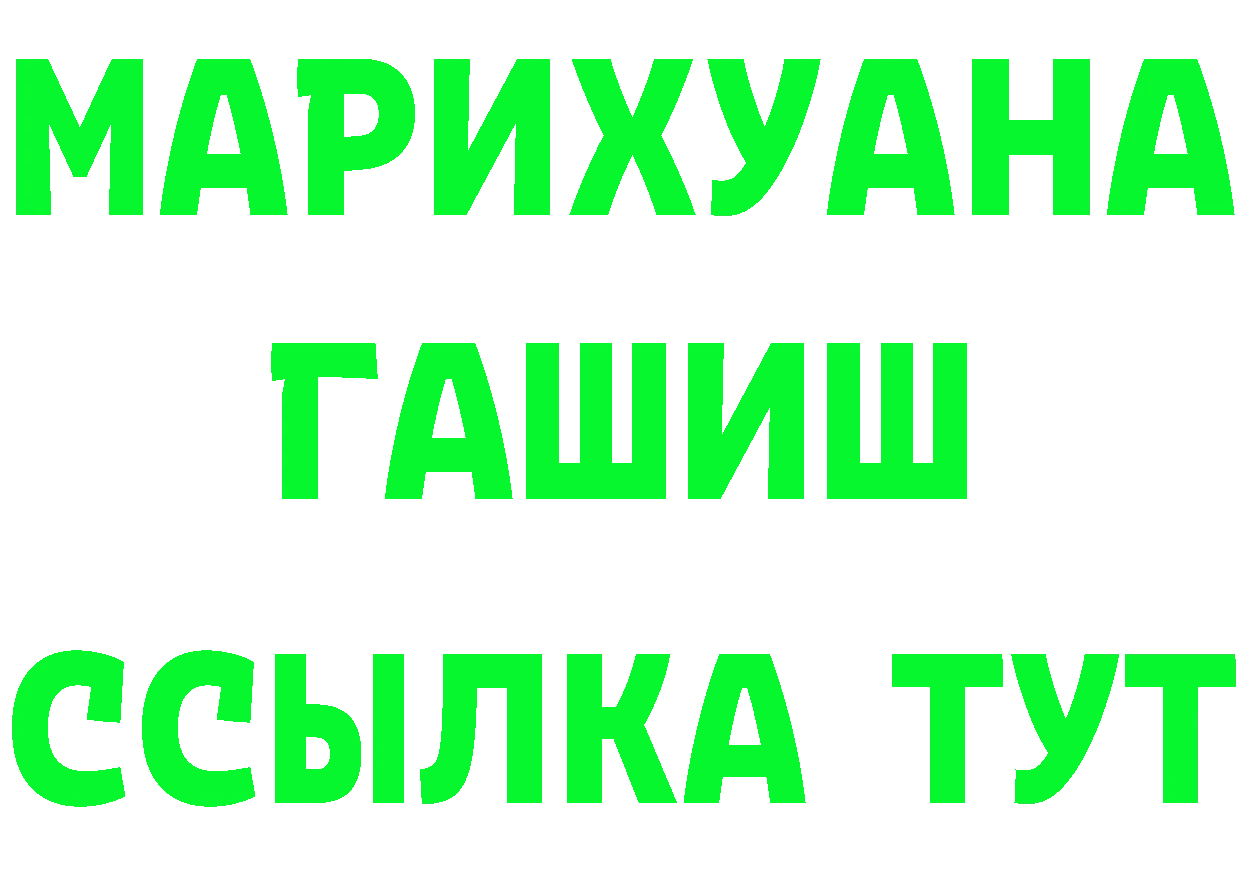 МАРИХУАНА
ГАШИШ
ССЫЛКА ТУТ